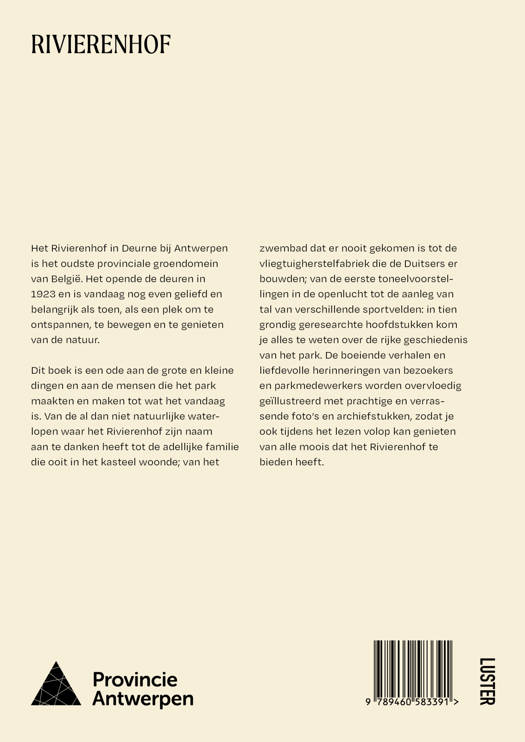 RIVIERENHOF

Het Rivierenhof in Deurne bij Antwerpen is het oudste provinciale groendomein van België. Het opende de deuren in 1923 en is vandaag nog even geliefd en belangrijk als toen, als een plek om te ontspannen, te bewegen en te genieten van de natuur.

Dit boek is een ode aan de grote en kleine dingen en aan de mensen die het park maakten en maken tot wat het vandaag is. Van de al dan niet natuurlijke waterlopen waar het Rivierenhof zijn naam aan te danken heeft tot de adellijke familie die ooit in het kasteel woonde; van het zwembad dat er nooit gekomen is tot de vliegtuigherstelfabriek die de Duitsers er bouwden; van de eerste toneelvoorstellingen in de openlucht tot de aanleg van tal van verschillende sportvelden: in tien grondig geresearchte hoofdstukken kom je alles te weten over de rijke geschiedenis van het park. De boeiende verhalen en liefdevolle herinneringen van bezoekers en parkmedewerkers worden overvloedig geïllustreerd met prachtige en verrassende foto's en archiefstukken, zodat je ook tijdens het lezen volop kan genieten van alle moois dat het Rivierenhof te bieden heeft.

Provincie Antwerpen

9 789460 583391 >

LUSTER